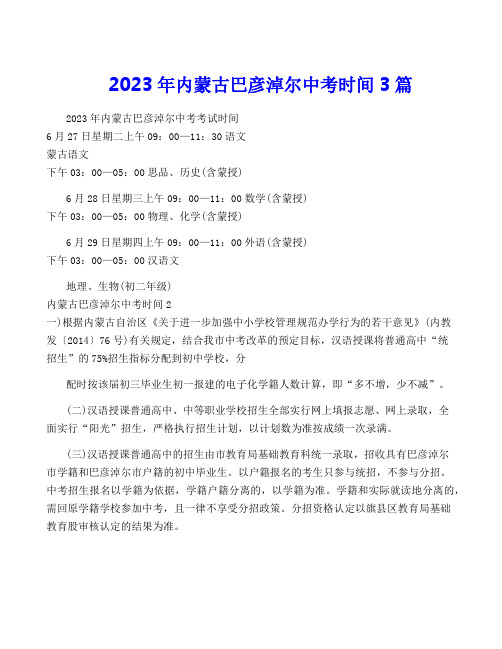 2023年内蒙古巴彦淖尔中考时间3篇

2023年内蒙古巴彦淖尔中考考试时间
6月27日星期二上午09：00—11：30语文
蒙古语文
下午03：00—05：00思品、历史(含蒙授)

6月28日星期三上午09：00—11：00数学(含蒙授)
下午03：00—05：00物理、化学(含蒙授)

6月29日星期四上午09：00—11：00外语(含蒙授)
下午03：00—05：00汉语文

地理、生物(初二年级)
内蒙古巴彦淖尔中考时间2
一)根据内蒙古自治区《关于进一步加强中小学校管理规范办学行为的若干意见》(内教发〔2014〕76号)有关规定，结合我市中考改革的预定目标，汉语授课将普通高中“统招生”的75%招生指标分配到初中学校，分

配时按该届初三毕业生初一报建的电子化学籍人数计算，即“多不增，少不减”。

(二)汉语授课普通高中、中等职业学校招生全部实行网上填报志愿、网上录取，全面实行“阳光”招生，严格执行招生计划，以计划数为准按成绩一次录满。

(三)汉语授课普通高中的招生由市教育局基础教育科统一录取，招收具有巴彦淖尔市学籍和巴彦淖尔市户籍的初中毕业生。以户籍报名的考生只参与统招，不参与分招。中考招生报名以学籍为依据，学籍户籍分离的，以学籍为准。学籍和实际就读地分离的，需回原学籍学校参加中考，且一律不享受分招政策。分招资格认定以旗县区教育局基础教育股审核认定的结果为准。